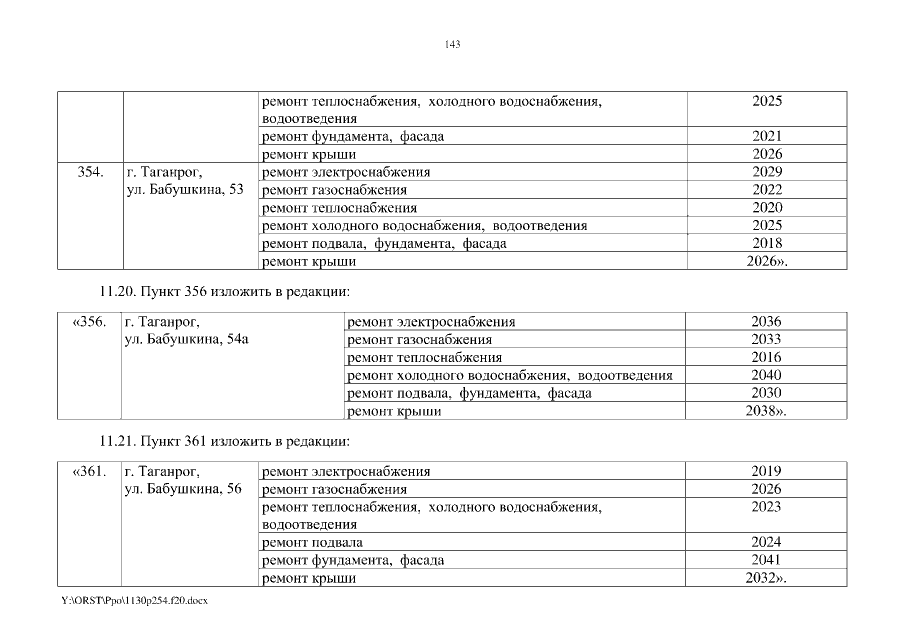 143

| | | | |
|---|---|---|---|
| | | ремонт теплоснабжения, холодного водоснабжения, водоотведения | 2025 |
| | | ремонт фундамента, фасада | 2021 |
| | | ремонт крыши | 2026 |
| 354. | г. Таганрог, ул. Бабушкина, 53 | ремонт электроснабжения | 2029 |
| | | ремонт газоснабжения | 2022 |
| | | ремонт теплоснабжения | 2020 |
| | | ремонт холодного водоснабжения, водоотведения | 2025 |
| | | ремонт подвала, фундамента, фасада | 2018 |
| | | ремонт крыши | 2026». |

11.20. Пункт 356 изложить в редакции:

| | | | |
|---|---|---|---|
| «356. | г. Таганрог, ул. Бабушкина, 54а | ремонт электроснабжения | 2036 |
| | | ремонт газоснабжения | 2033 |
| | | ремонт теплоснабжения | 2016 |
| | | ремонт холодного водоснабжения, водоотведения | 2040 |
| | | ремонт подвала, фундамента, фасада | 2030 |
| | | ремонт крыши | 2038». |

11.21. Пункт 361 изложить в редакции:

| | | | |
|---|---|---|---|
| «361. | г. Таганрог, ул. Бабушкина, 56 | ремонт электроснабжения | 2019 |
| | | ремонт газоснабжения | 2026 |
| | | ремонт теплоснабжения, холодного водоснабжения, водоотведения | 2023 |
| | | ремонт подвала | 2024 |
| | | ремонт фундамента, фасада | 2041 |
| | | ремонт крыши | 2032». |

Y:\ORST\Ppo\1130p254.f20.docx